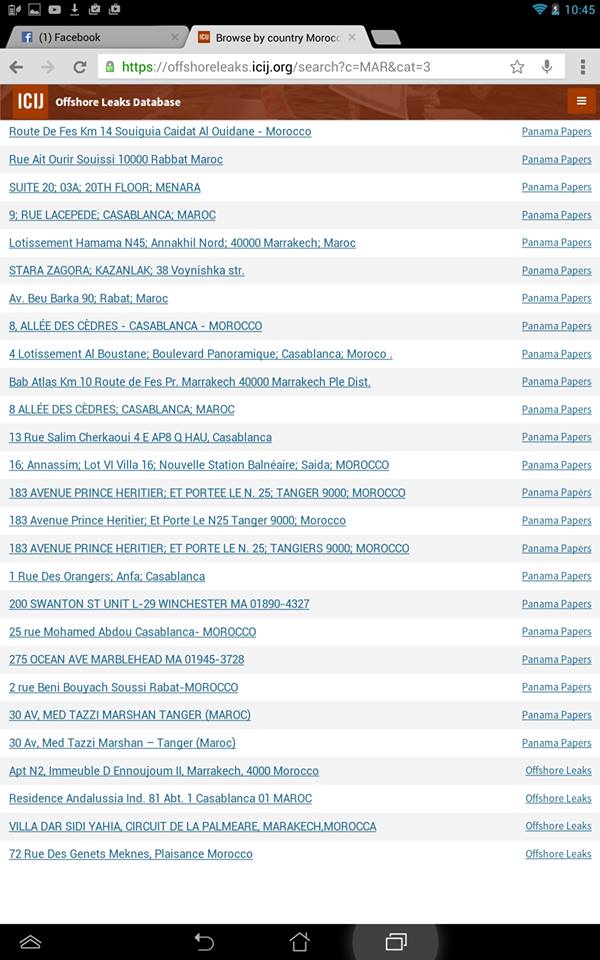 10:45

(1) Facebook

Browse by country Moroc

https://offshoreleaks.icij.org/search?c=MAR&cat=3

ICIJ Offshore Leaks Database

| | |
|---|---|
| Route De Fes Km 14 Souiguia Caidat Al Ouidane - Morocco | Panama Papers |
| Rue Ait Ourir Souissi 10000 Rabbat Maroc | Panama Papers |
| SUITE 20; 03A; 20TH FLOOR; MENARA | Panama Papers |
| 9; RUE LACEPEDE; CASABLANCA; MAROC | Panama Papers |
| Lotissement Hamama N45; Annakhil Nord; 40000 Marrakech; Maroc | Panama Papers |
| STARA ZAGORA; KAZANLAK; 38 Voynishka str. | Panama Papers |
| Av. Beu Barka 90; Rabat; Maroc | Panama Papers |
| 8, ALLÉE DES CÈDRES - CASABLANCA - MOROCCO | Panama Papers |
| 4 Lotissement Al Boustane; Boulevard Panoramique; Casablanca; Moroco . | Panama Papers |
| Bab Atlas Km 10 Route de Fes Pr. Marrakech 40000 Marrakech Ple Dist. | Panama Papers |
| 8 ALLÉE DES CÈDRES; CASABLANCA; MAROC | Panama Papers |
| 13 Rue Salim Cherkaoui 4 E AP8 Q HAU, Casablanca | Panama Papers |
| 16; Annassim; Lot VI Villa 16; Nouvelle Station Balnéaire; Saida; MOROCCO | Panama Papers |
| 183 AVENUE PRINCE HERITIER; ET PORTEE LE N. 25; TANGER 9000; MOROCCO | Panama Papers |
| 183 Avenue Prince Heritier; Et Porte Le N25 Tanger 9000; Morocco | Panama Papers |
| 183 AVENUE PRINCE HERITIER; ET PORTE LE N. 25; TANGIERS 9000; MOROCCO | Panama Papers |
| 1 Rue Des Orangers; Anfa; Casablanca | Panama Papers |
| 200 SWANTON ST UNIT L-29 WINCHESTER MA 01890-4327 | Panama Papers |
| 25 rue Mohamed Abdou Casablanca- MOROCCO | Panama Papers |
| 275 OCEAN AVE MARBLEHEAD MA 01945-3728 | Panama Papers |
| 2 rue Beni Bouyach Soussi Rabat-MOROCCO | Panama Papers |
| 30 AV, MED TAZZI MARSHAN TANGER (MAROC) | Panama Papers |
| 30 Av, Med Tazzi Marshan – Tanger (Maroc) | Panama Papers |
| Apt N2, Immeuble D Ennoujoum II, Marrakech, 4000 Morocco | Offshore Leaks |
| Residence Andalussia Ind. 81 Abt. 1 Casablanca 01 MAROC | Offshore Leaks |
| VILLA DAR SIDI YAHIA, CIRCUIT DE LA PALMEARE, MARAKECH,MOROCCA | Offshore Leaks |
| 72 Rue Des Genets Meknes, Plaisance Morocco | Offshore Leaks |